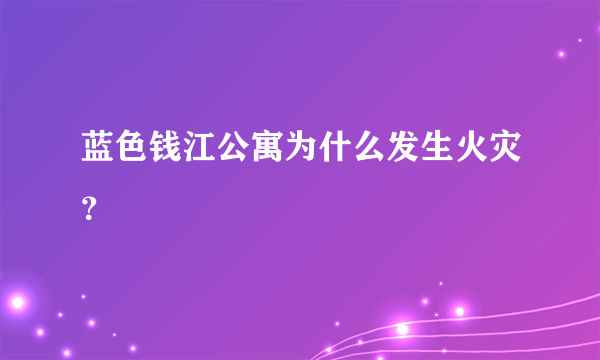 蓝色钱江公寓为什么发生火灾？